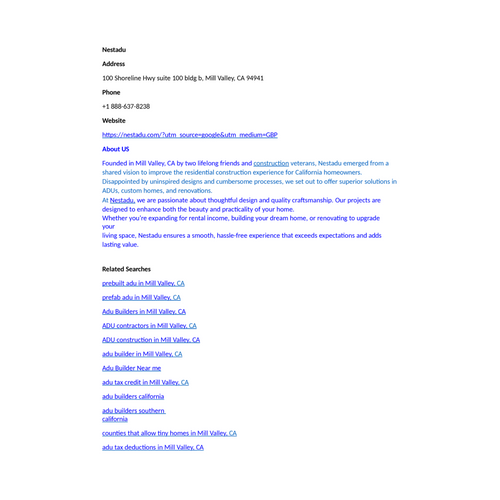 Nestadu

Address

100 Shoreline Hwy suite 100 bldg b, Mill Valley, CA 94941

Phone

+1 888-637-8238

Website

https://nestadu.com/?utm_source=google&utm_medium=GBP

About US

Founded in Mill Valley, CA by two lifelong friends and construction veterans, Nestadu emerged from a shared vision to improve the residential construction experience for California homeowners. Disappointed by uninspired designs and cumbersome processes, we set out to offer superior solutions in ADUs, custom homes, and renovations.
At Nestadu, we are passionate about thoughtful design and quality craftsmanship. Our projects are designed to enhance both the beauty and practicality of your home.
Whether you're expanding for rental income, building your dream home, or renovating to upgrade your
living space, Nestadu ensures a smooth, hassle-free experience that exceeds expectations and adds lasting value.

Related Searches

prebuilt adu in Mill Valley, CA

prefab adu in Mill Valley, CA

Adu Builders in Mill Valley, CA

ADU contractors in Mill Valley, CA

ADU construction in Mill Valley, CA

adu builder in Mill Valley, CA

Adu Builder Near me

adu tax credit in Mill Valley, CA

adu builders california

adu builders southern california

counties that allow tiny homes in Mill Valley, CA

adu tax deductions in Mill Valley, CA